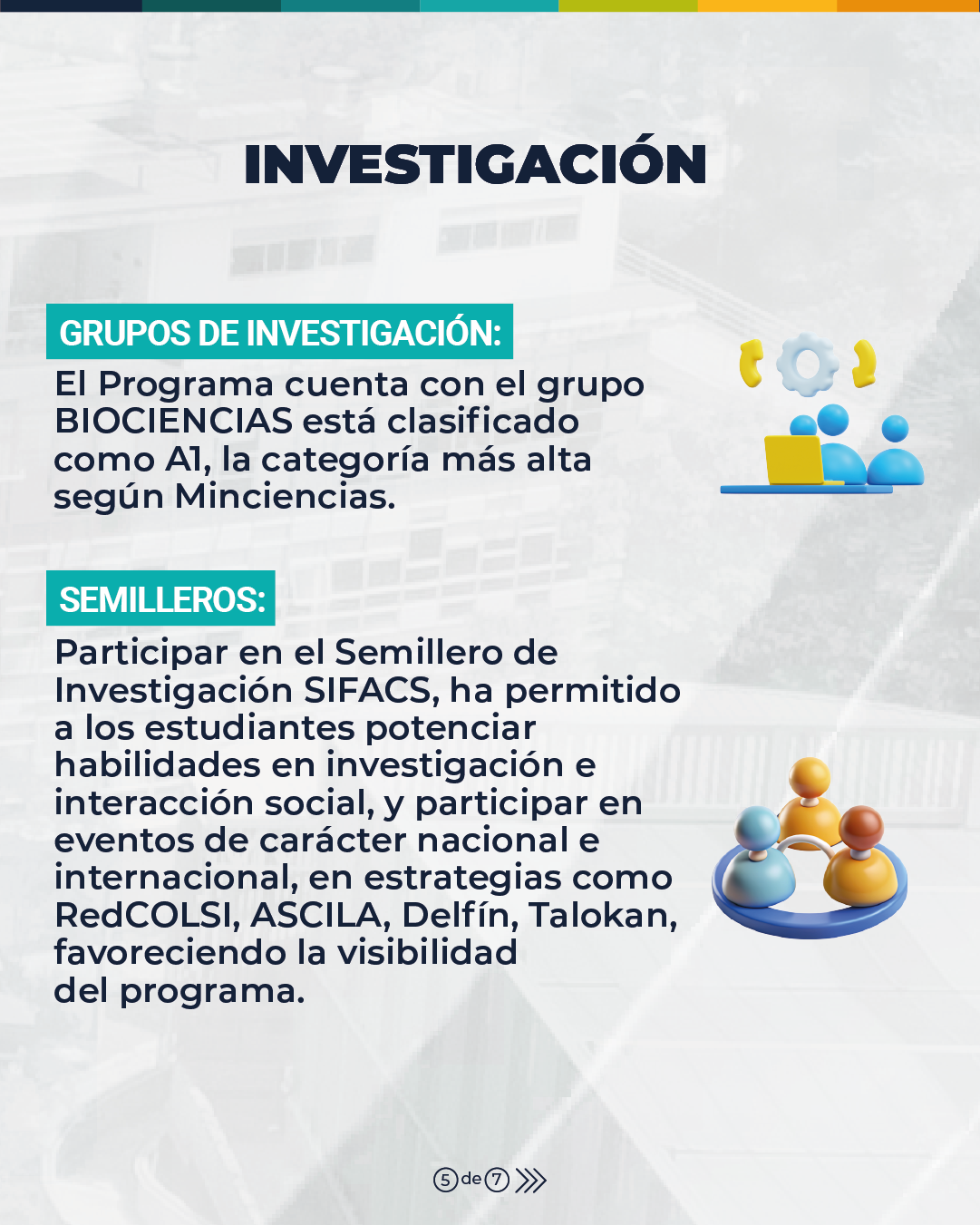 INVESTIGACIÓN

GRUPOS DE INVESTIGACIÓN:

El Programa cuenta con el grupo BIOCIENCIAS está clasificado como A1, la categoría más alta según Minciencias.

SEMILLEROS:

Participar en el Semillero de Investigación SIFACS, ha permitido a los estudiantes potenciar habilidades en investigación e interacción social, y participar en eventos de carácter nacional e internacional, en estrategias como RedCOLSI, ASCILA, Delfín, Talokan, favoreciendo la visibilidad del programa.

5 de 7